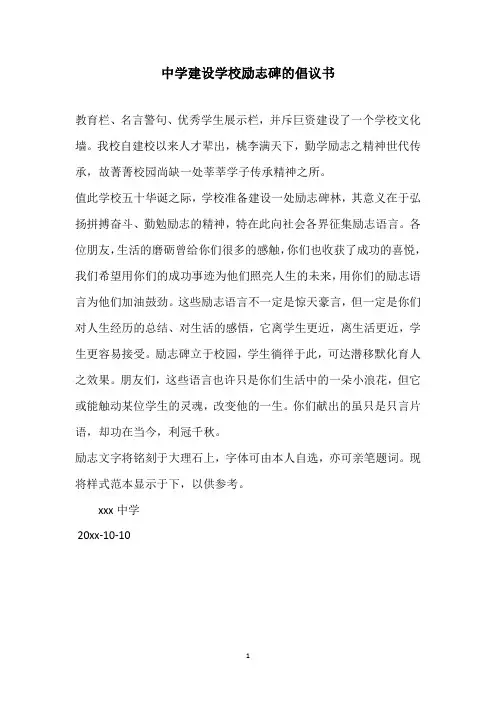 中学建设学校励志碑的倡议书

教育栏、名言警句、优秀学生展示栏，并斥巨资建设了一个学校文化墙。我校自建校以来人才辈出，桃李满天下，勤学励志之精神世代传承，故菁菁校园尚缺一处莘莘学子传承精神之所。

值此学校五十华诞之际，学校准备建设一处励志碑林，其意义在于弘扬拼搏奋斗、勤勉励志的精神，特在此向社会各界征集励志语言。各位朋友，生活的磨砺曾给你们很多的感触，你们也收获了成功的喜悦，我们希望用你们的成功事迹为他们照亮人生的未来，用你们的励志语言为他们加油鼓劲。这些励志语言不一定是惊天豪言，但一定是你们对人生经历的总结、对生活的感悟，它离学生更近，离生活更近，学生更容易接受。励志碑立于校园，学生徜徉于此，可达潜移默化育人之效果。朋友们，这些语言也许只是你们生活中的一朵小浪花，但它或能触动某位学生的灵魂，改变他的一生。你们献出的虽只是只言片语，却功在当今，利冠千秋。

励志文字将铭刻于大理石上，字体可由本人自选，亦可亲笔题词。现将样式范本显示于下，以供参考。

xxx 中学

20xx-10-10

1